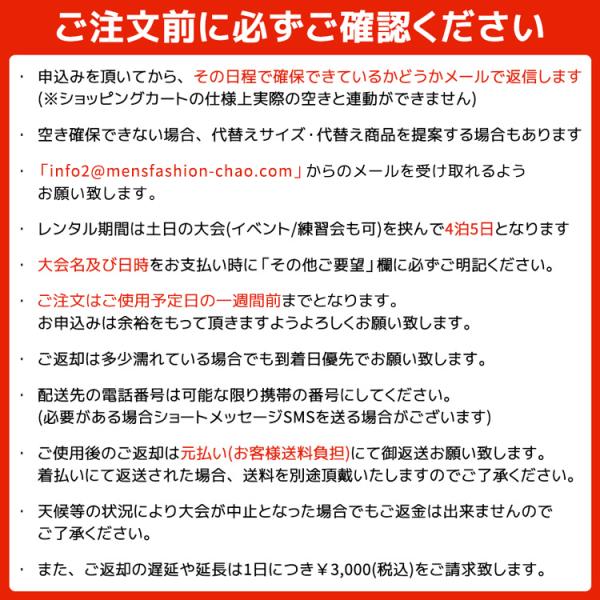 ご注文前に必ずご確認ください

・ 申込みを頂いてから、その日程で確保できているかどうかメールで返信します (※ショッピングカートの仕様上実際の空きと連動ができません)

・ 空き確保できない場合、代替えサイズ･代替え商品を提案する場合もあります

・ 「info2@mensfashion-chao.com」からのメールを受け取れるよう お願い致します。

・ レンタル期間は土日の大会(イベント/練習会も可)を挟んで4泊5日となります

・ 大会名及び日時をお支払い時に「その他ご要望」欄に必ずご明記ください。

・ ご注文はご使用予定日の一週間前までとなります。 お申込みは余裕をもって頂きますようよろしくお願い致します。

・ ご返却は多少濡れている場合でも到着日優先でお願い致します。

・ 配送先の電話番号は可能な限り携帯の番号にしてください。 (必要がある場合ショートメッセージSMSを送る場合がございます)

・ ご使用後のご返却は元払い(お客様送料負担)にて御返送お願い致します。 着払いにて返送された場合、送料を別途頂戴いたしますのでご了承ください。

・ 天候等の状況により大会が中止となった場合でもご返金は出来ませんので ご了承ください。

・ また、ご返却の遅延や延長は1日につき￥3,000(税込)をご請求致します。